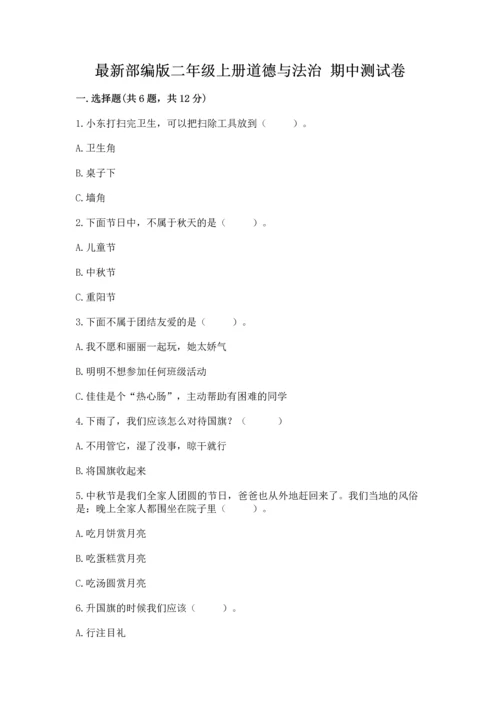 最新部编版二年级上册道德与法治 期中测试卷

一. 选择题(共 6 题，共 12 分)

1. 小东打扫完卫生，可以把扫除工具放到（　　）。

A. 卫生角

B. 桌子下

C. 墙角

2. 下面节日中，不属于秋天的是（　　）。

A. 儿童节

B. 中秋节

C. 重阳节

3. 下面不属于团结友爱的是（　　）。

A. 我不愿和丽丽一起玩，她太娇气

B. 明明不想参加任何班级活动

C. 佳佳是个“热心肠”，主动帮助有困难的同学

4. 下雨了，我们应该怎么对待国旗？（　　）

A. 不用管它，湿了没事，晾干就行

B. 将国旗收起来

5. 中秋节是我们全家人团圆的节日，爸爸也从外地赶回来了。我们当地的风俗是：晚上全家人都围坐在院子里（　　）。

A. 吃月饼赏月亮

B. 吃蛋糕赏月亮

C. 吃汤圆赏月亮

6. 升国旗的时候我们应该（　　）。

A. 行注目礼